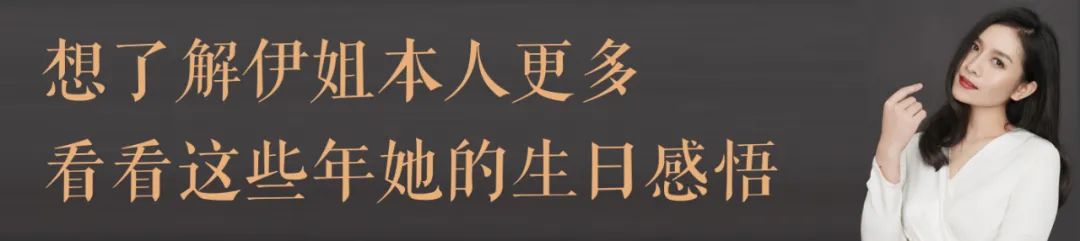 想了解伊姐本人更多
看看这些年她的生日感悟